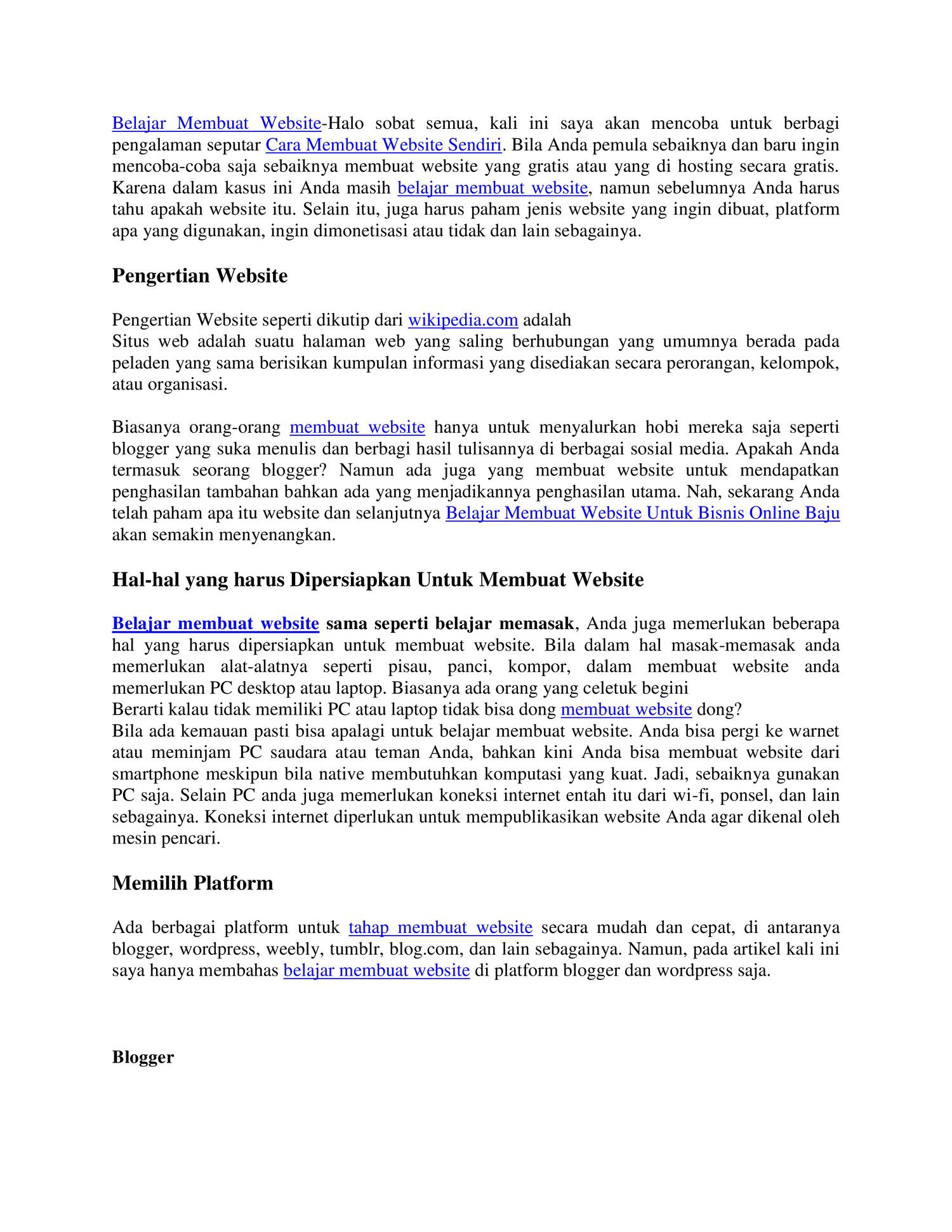 Belajar Membuat Website-Halo sobat semua, kali ini saya akan mencoba untuk berbagi pengalaman seputar Cara Membuat Website Sendiri. Bila Anda pemula sebaiknya dan baru ingin mencoba-coba saja sebaiknya membuat website yang gratis atau yang di hosting secara gratis. Karena dalam kasus ini Anda masih belajar membuat website, namun sebelumnya Anda harus tahu apakah website itu. Selain itu, juga harus paham jenis website yang ingin dibuat, platform apa yang digunakan, ingin dimonetisasi atau tidak dan lain sebagainya.

Pengertian Website

Pengertian Website seperti dikutip dari wikipedia.com adalah
Situs web adalah suatu halaman web yang saling berhubungan yang umumnya berada pada peladen yang sama berisikan kumpulan informasi yang disediakan secara perorangan, kelompok, atau organisasi.

Biasanya orang-orang membuat website hanya untuk menyalurkan hobi mereka saja seperti blogger yang suka menulis dan berbagi hasil tulisannya di berbagai sosial media. Apakah Anda termasuk seorang blogger? Namun ada juga yang membuat website untuk mendapatkan penghasilan tambahan bahkan ada yang menjadikannya penghasilan utama. Nah, sekarang Anda telah paham apa itu website dan selanjutnya Belajar Membuat Website Untuk Bisnis Online Baju akan semakin menyenangkan.

Hal-hal yang harus Dipersiapkan Untuk Membuat Website

Belajar membuat website sama seperti belajar memasak, Anda juga memerlukan beberapa hal yang harus dipersiapkan untuk membuat website. Bila dalam hal masak-memasak anda memerlukan alat-alatnya seperti pisau, panci, kompor, dalam membuat website anda memerlukan PC desktop atau laptop. Biasanya ada orang yang celetuk begini
Berarti kalau tidak memiliki PC atau laptop tidak bisa dong membuat website dong?
Bila ada kemauan pasti bisa apalagi untuk belajar membuat website. Anda bisa pergi ke warnet atau meminjam PC saudara atau teman Anda, bahkan kini Anda bisa membuat website dari smartphone meskipun bila native membutuhkan komputasi yang kuat. Jadi, sebaiknya gunakan PC saja. Selain PC anda juga memerlukan koneksi internet entah itu dari wi-fi, ponsel, dan lain sebagainya. Koneksi internet diperlukan untuk mempublikasikan website Anda agar dikenal oleh mesin pencari.

Memilih Platform

Ada berbagai platform untuk tahap membuat website secara mudah dan cepat, di antaranya blogger, wordpress, weebly, tumblr, blog.com, dan lain sebagainya. Namun, pada artikel kali ini saya hanya membahas belajar membuat website di platform blogger dan wordpress saja.

Blogger